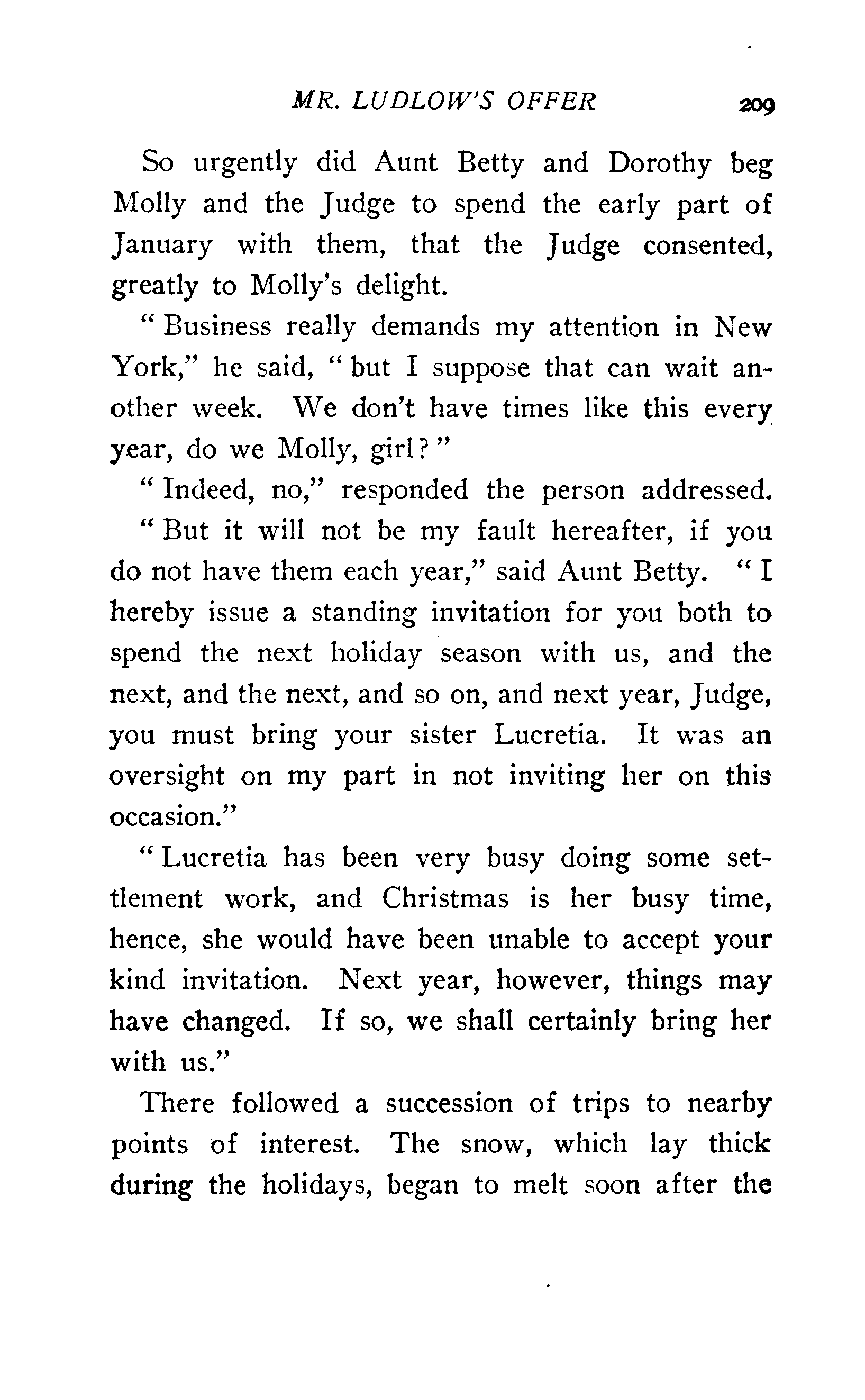 MR. LUDLOW'S OFFER 209

So urgently did Aunt Betty and Dorothy beg Molly and the Judge to spend the early part of January with them, that the Judge consented, greatly to Molly's delight.

"Business really demands my attention in New York," he said, "but I suppose that can wait another week. We don't have times like this every year, do we Molly, girl?"

"Indeed, no," responded the person addressed.

"But it will not be my fault hereafter, if you do not have them each year," said Aunt Betty. "I hereby issue a standing invitation for you both to spend the next holiday season with us, and the next, and the next, and so on, and next year, Judge, you must bring your sister Lucretia. It was an oversight on my part in not inviting her on this occasion."

"Lucretia has been very busy doing some settlement work, and Christmas is her busy time, hence, she would have been unable to accept your kind invitation. Next year, however, things may have changed. If so, we shall certainly bring her with us."

There followed a succession of trips to nearby points of interest. The snow, which lay thick during the holidays, began to melt soon after the